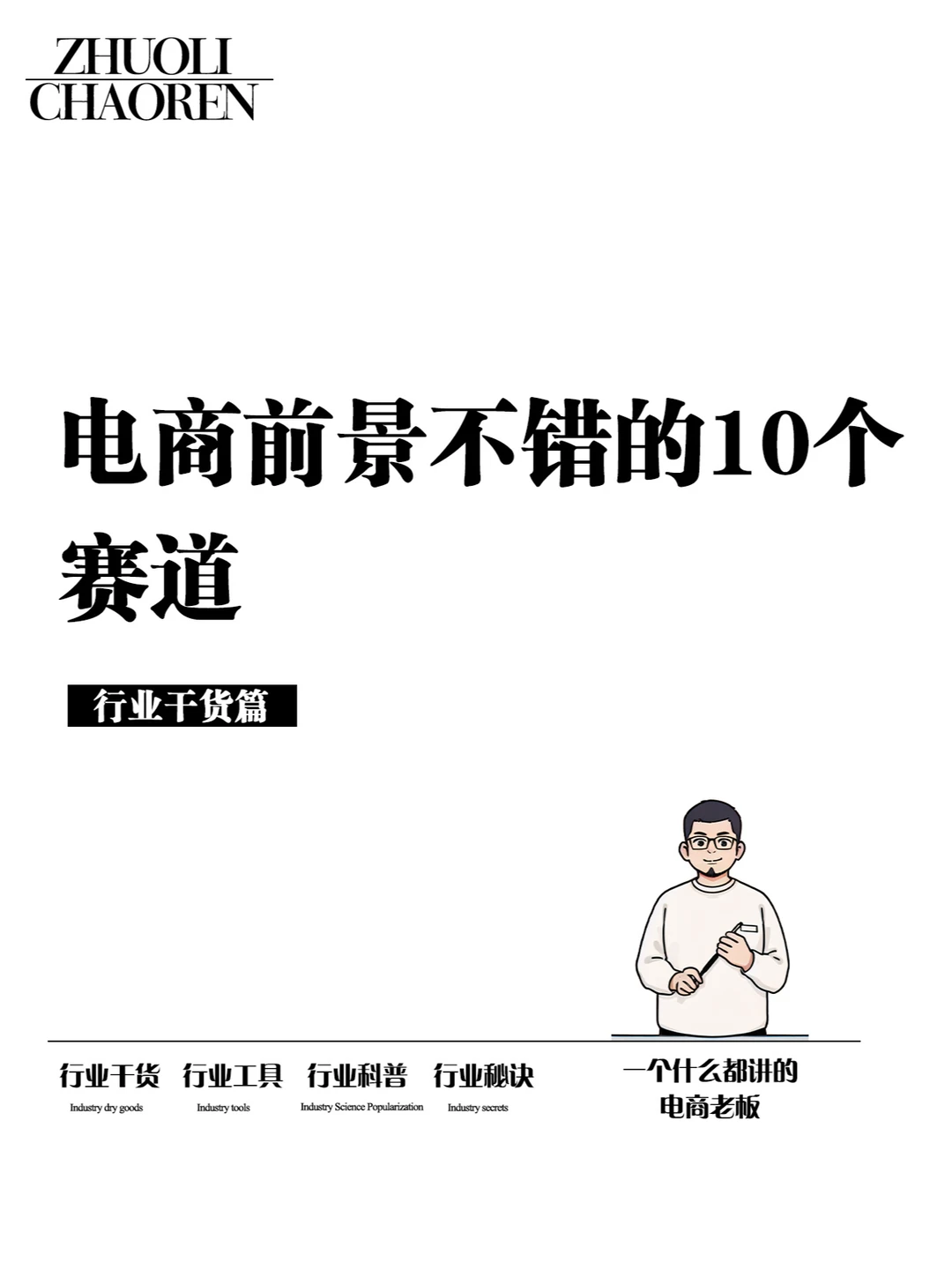 ZHUOLI
CHAOREN

电商前景不错的10个赛道

行业干货篇

行业干货
Industry dry goods

行业工具
Industry tools

行业科普
Industry Science Popularization

行业秘诀
Industry secrets

一个什么都讲的
电商老板